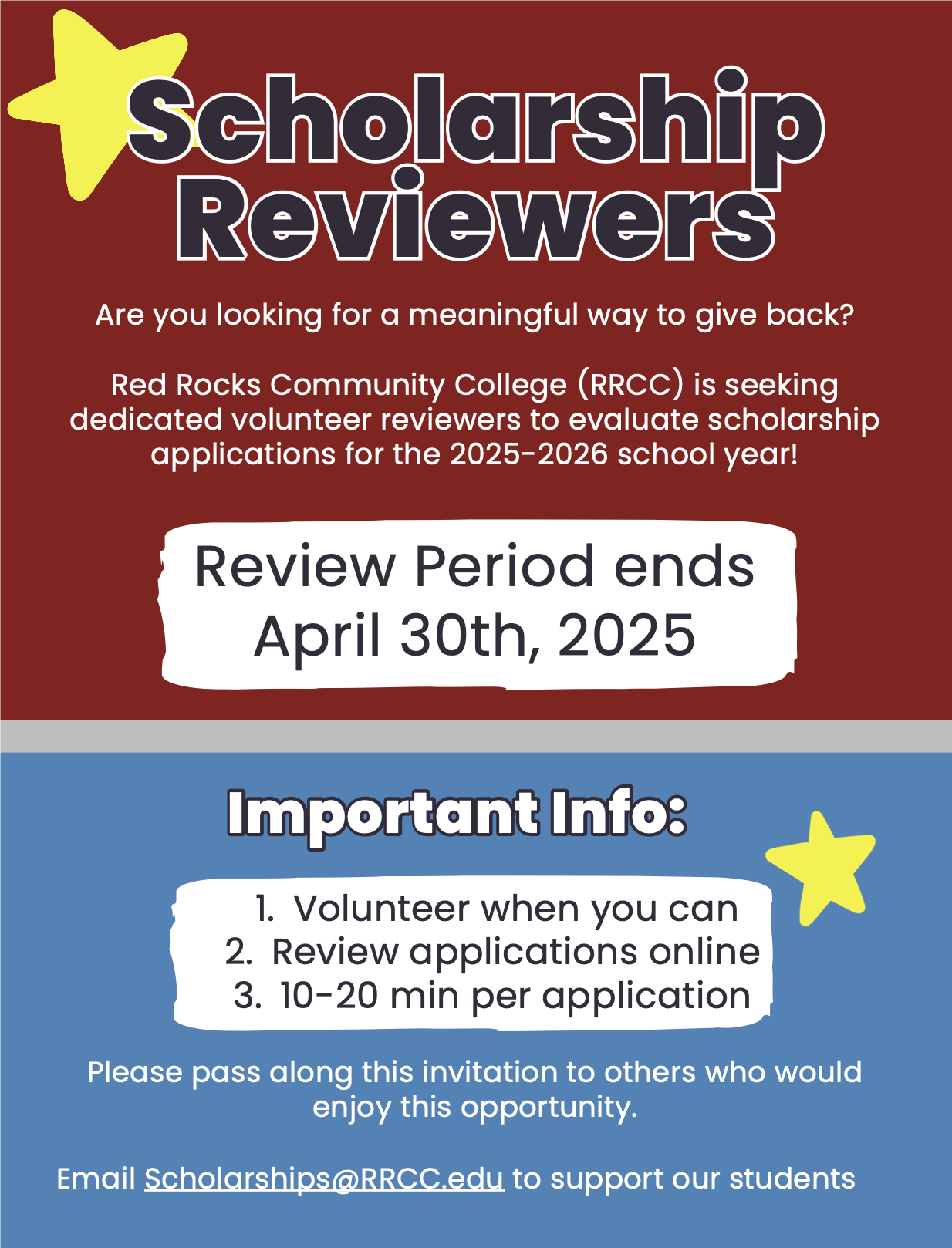 Scholarship Reviewers

Are you looking for a meaningful way to give back?

Red Rocks Community College (RRCC) is seeking dedicated volunteer reviewers to evaluate scholarship applications for the 2025-2026 school year!

Review Period ends April 30th, 2025

Important Info:

1. Volunteer when you can
2. Review applications online
3. 10-20 min per application

Please pass along this invitation to others who would enjoy this opportunity.

Email Scholarships@RRCC.edu to support our students